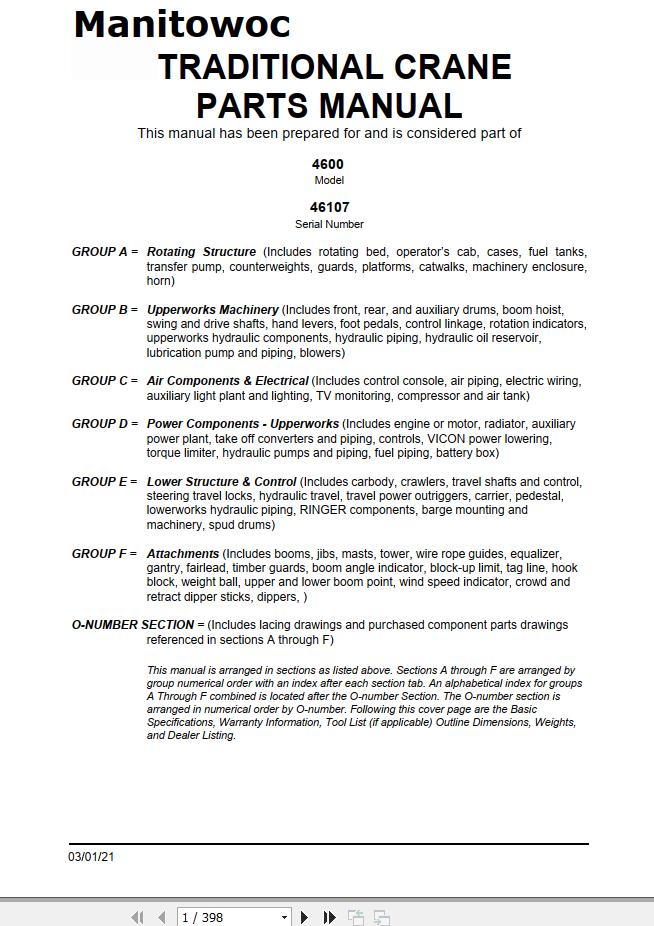 Manitowoc
TRADITIONAL CRANE PARTS MANUAL
This manual has been prepared for and is considered part of

4600
Model

46107
Serial Number

GROUP A = Rotating Structure (Includes rotating bed, operator's cab, cases, fuel tanks, transfer pump, counterweights, guards, platforms, catwalks, machinery enclosure, horn)

GROUP B = Upperworks Machinery (Includes front, rear, and auxiliary drums, boom hoist, swing and drive shafts, hand levers, foot pedals, control linkage, rotation indicators, upperworks hydraulic components, hydraulic piping, hydraulic oil reservoir, lubrication pump and piping, blowers)

GROUP C = Air Components & Electrical (Includes control console, air piping, electric wiring, auxiliary light plant and lighting, TV monitoring, compressor and air tank)

GROUP D = Power Components - Upperworks (Includes engine or motor, radiator, auxiliary power plant, take off converters and piping, controls, VICON power lowering, torque limiter, hydraulic pumps and piping, fuel piping, battery box)

GROUP E = Lower Structure & Control (Includes carbody, crawlers, travel shafts and control, steering travel locks, hydraulic travel, travel power outriggers, carrier, pedestal, lowerworks hydraulic piping, RINGER components, barge mounting and machinery, spud drums)

GROUP F = Attachments (Includes booms, jibs, masts, tower, wire rope guides, equalizer, gantry, fairlead, timber guards, boom angle indicator, block-up limit, tag line, hook block, weight ball, upper and lower boom point, wind speed indicator, crowd and retract dipper sticks, dippers, )

O-NUMBER SECTION = (Includes lacing drawings and purchased component parts drawings referenced in sections A through F)

This manual is arranged in sections as listed above. Sections A through F are arranged by group numerical order with an index after each section tab. An alphabetical index for groups A Through F combined is located after the O-number Section. The O-number section is arranged in numerical order by O-number. Following this cover page are the Basic Specifications, Warranty Information, Tool List (if applicable) Outline Dimensions, Weights, and Dealer Listing.

03/01/21

1 / 398